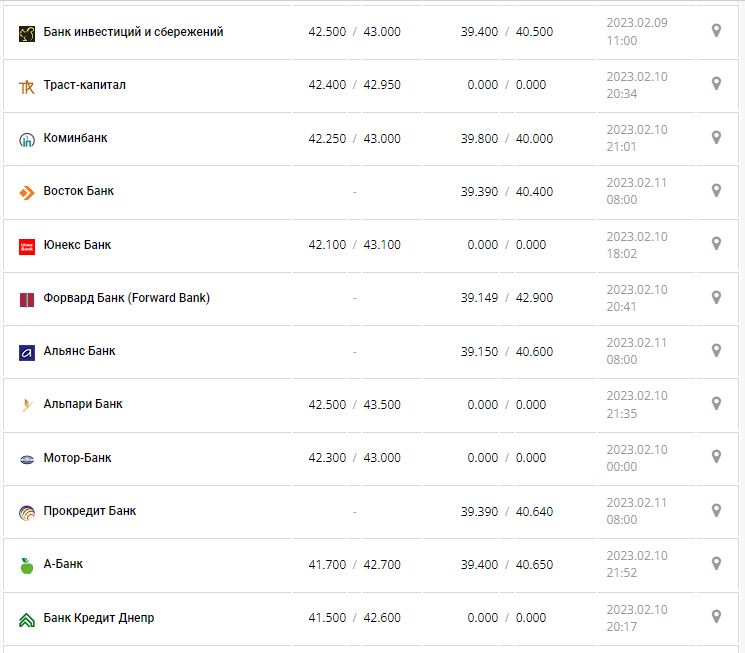 | | | | |
|---|---|---|---|
| Банк инвестиций и сбережений | 42.500 / 43.000 | 39.400 / 40.500 | 2023.02.09 11:00 |
| Траст-капитал | 42.400 / 42.950 | 0.000 / 0.000 | 2023.02.10 20:34 |
| Коминбанк | 42.250 / 43.000 | 39.800 / 40.000 | 2023.02.10 21:01 |
| Восток Банк | - | 39.390 / 40.400 | 2023.02.11 08:00 |
| Юнекс Банк | 42.100 / 43.100 | 0.000 / 0.000 | 2023.02.10 18:02 |
| Форвард Банк (Forward Bank) | - | 39.149 / 42.900 | 2023.02.10 20:41 |
| Альянс Банк | - | 39.150 / 40.600 | 2023.02.11 08:00 |
| Альпари Банк | 42.500 / 43.500 | 0.000 / 0.000 | 2023.02.10 21:35 |
| Мотор-Банк | 42.300 / 43.000 | 0.000 / 0.000 | 2023.02.10 00:00 |
| Прокредит Банк | - | 39.390 / 40.640 | 2023.02.11 08:00 |
| А-Банк | 41.700 / 42.700 | 39.400 / 40.650 | 2023.02.10 21:52 |
| Банк Кредит Днепр | 41.500 / 42.600 | 0.000 / 0.000 | 2023.02.10 20:17 |